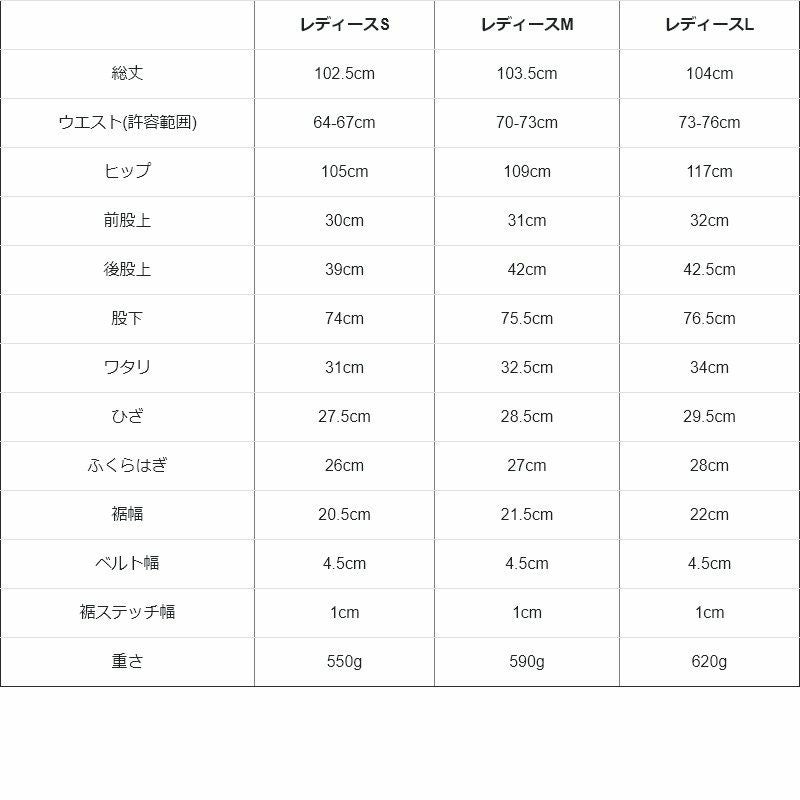 |  | レディースS | レディースM | レディースL |
|---|---|---|---|
| 総丈 | 102.5cm | 103.5cm | 104cm |
| ウエスト(許容範囲) | 64-67cm | 70-73cm | 73-76cm |
| ヒップ | 105cm | 109cm | 117cm |
| 前股上 | 30cm | 31cm | 32cm |
| 後股上 | 39cm | 42cm | 42.5cm |
| 股下 | 74cm | 75.5cm | 76.5cm |
| ワタリ | 31cm | 32.5cm | 34cm |
| ひざ | 27.5cm | 28.5cm | 29.5cm |
| ふくらはぎ | 26cm | 27cm | 28cm |
| 裾幅 | 20.5cm | 21.5cm | 22cm |
| ベルト幅 | 4.5cm | 4.5cm | 4.5cm |
| 裾ステッチ幅 | 1cm | 1cm | 1cm |
| 重さ | 550g | 590g | 620g |